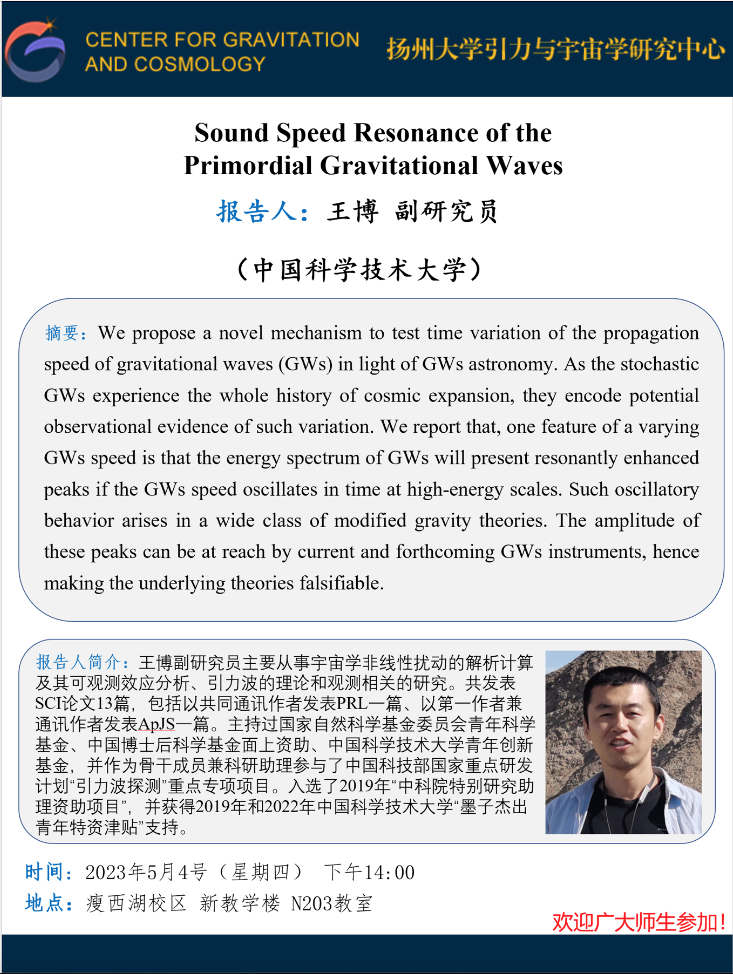 CENTER FOR GRAVITATION AND COSMOLOGY

扬州大学引力与宇宙学研究中心

Sound Speed Resonance of the Primordial Gravitational Waves

报告人：王博 副研究员

（中国科学技术大学）

摘要：We propose a novel mechanism to test time variation of the propagation speed of gravitational waves (GWs) in light of GWs astronomy. As the stochastic GWs experience the whole history of cosmic expansion, they encode potential observational evidence of such variation. We report that, one feature of a varying GWs speed is that the energy spectrum of GWs will present resonantly enhanced peaks if the GWs speed oscillates in time at high-energy scales. Such oscillatory behavior arises in a wide class of modified gravity theories. The amplitude of these peaks can be at reach by current and forthcoming GWs instruments, hence making the underlying theories falsifiable.

报告人简介：王博副研究员主要从事宇宙学非线性扰动的解析计算及其可观测效应分析、引力波的理论和观测相关的研究。共发表SCI论文13篇，包括以共同通讯作者发表PRL一篇、以第一作者兼通讯作者发表ApJS一篇。主持过国家自然科学基金委员会青年科学基金、中国博士后科学基金面上资助、中国科学技术大学青年创新基金，并作为骨干成员兼科研助理参与了中国科技部国家重点研发计划“引力波探测”重点专项项目。入选了2019年“中科院特别研究助理资助项目”，并获得2019年和2022年中国科学技术大学“墨子杰出青年特资津贴”支持。

时间：2023年5月4号（星期四） 下午14:00

地点：瘦西湖校区 新教学楼 N203教室

欢迎广大师生参加！